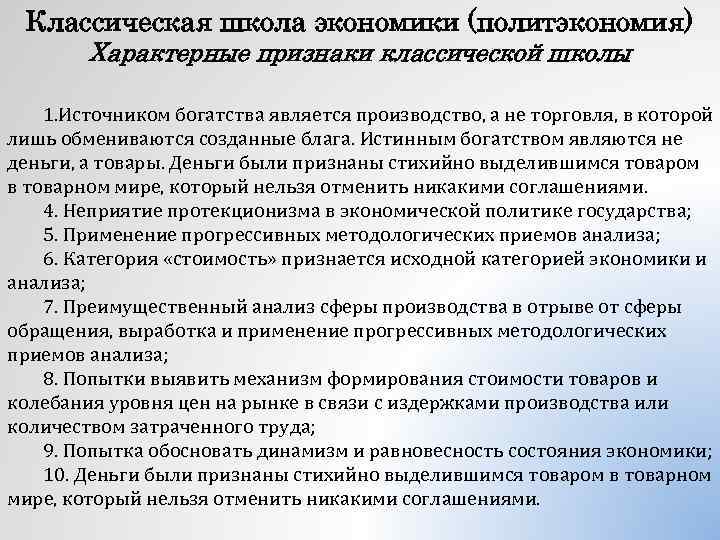 Классическая школа экономики (политэкономия)
Характерные признаки классической школы

1.Источником богатства является производство, а не торговля, в которой лишь обмениваются созданные блага. Истинным богатством являются не деньги, а товары. Деньги были признаны стихийно выделившимся товаром в товарном мире, который нельзя отменить никакими соглашениями.

4. Неприятие протекционизма в экономической политике государства;

5. Применение прогрессивных методологических приемов анализа;

6. Категория «стоимость» признается исходной категорией экономики и анализа;

7. Преимущественный анализ сферы производства в отрыве от сферы обращения, выработка и применение прогрессивных методологических приемов анализа;

8. Попытки выявить механизм формирования стоимости товаров и колебания уровня цен на рынке в связи с издержками производства или количеством затраченного труда;

9. Попытка обосновать динамизм и равновесность состояния экономики;

10. Деньги были признаны стихийно выделившимся товаром в товарном мире, который нельзя отменить никакими соглашениями.